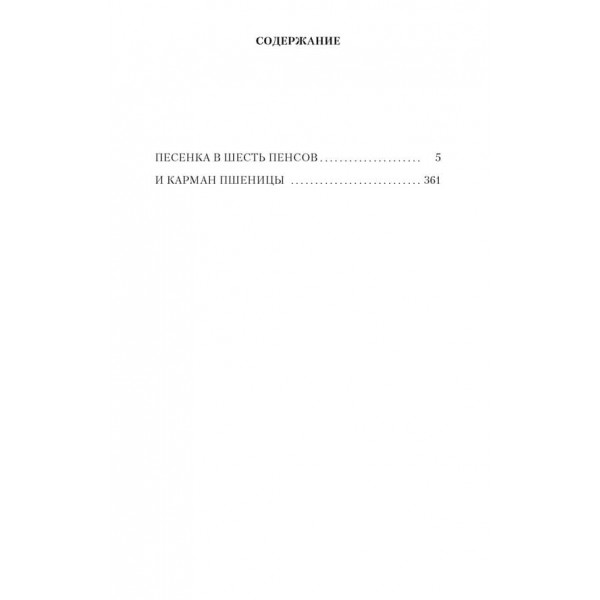 СОДЕРЖАНИЕ

ПЕСЕНКА В ШЕСТЬ ПЕНСОВ ..................... 5

И КАРМАН ПШЕНИЦЫ ........................... 361